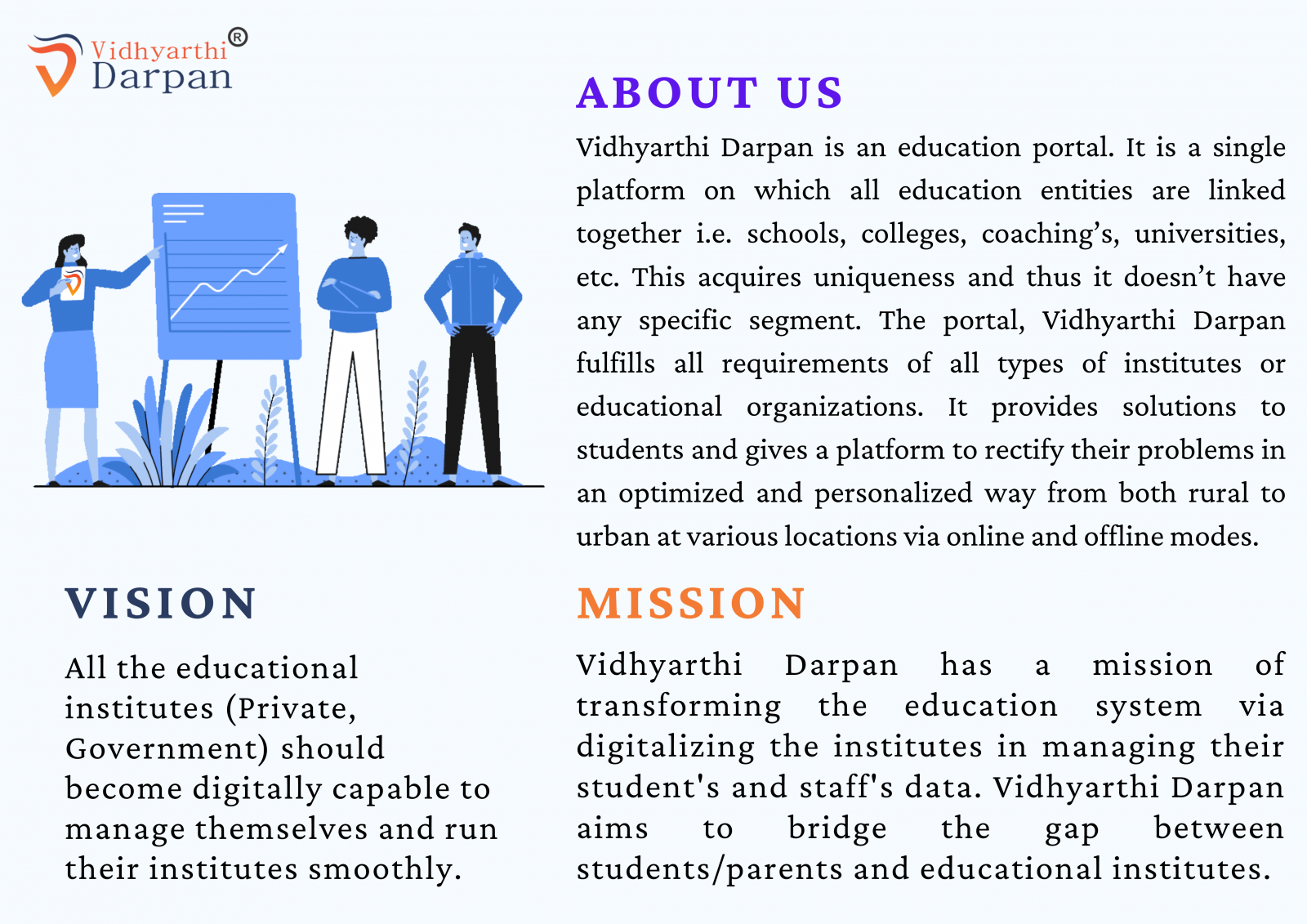 Vidhyarthi® Darpan

ABOUT US

Vidhyarthi Darpan is an education portal. It is a single platform on which all education entities are linked together i.e. schools, colleges, coaching's, universities, etc. This acquires uniqueness and thus it doesn't have any specific segment. The portal, Vidhyarthi Darpan fulfills all requirements of all types of institutes or educational organizations. It provides solutions to students and gives a platform to rectify their problems in an optimized and personalized way from both rural to urban at various locations via online and offline modes.

VISION

All the educational institutes (Private, Government) should become digitally capable to manage themselves and run their institutes smoothly.

MISSION

Vidhyarthi Darpan has a mission of transforming the education system via digitalizing the institutes in managing their student's and staff's data. Vidhyarthi Darpan aims to bridge the gap between students/parents and educational institutes.